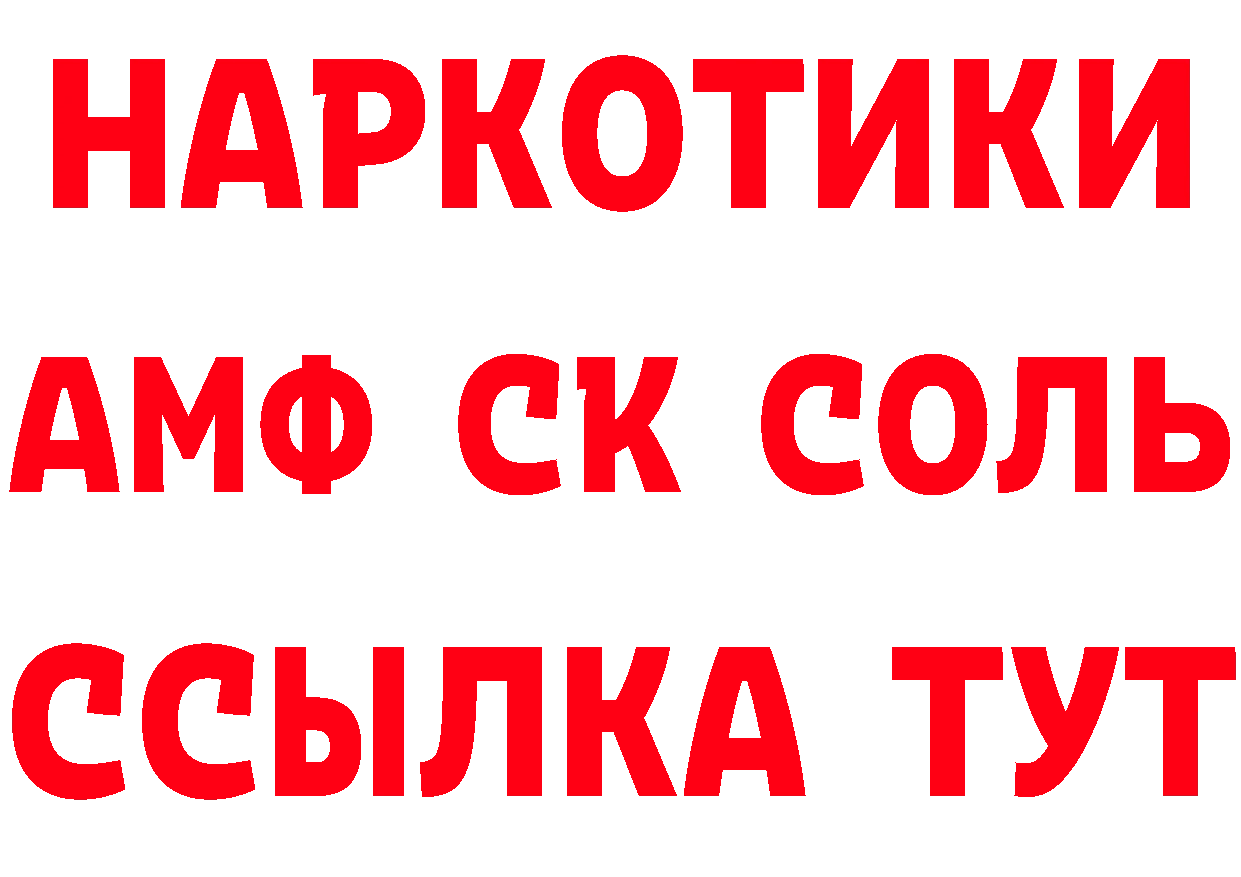 НАРКОТИКИ

АМФ СК СОЛЬ

ССЫЛКА ТУТ